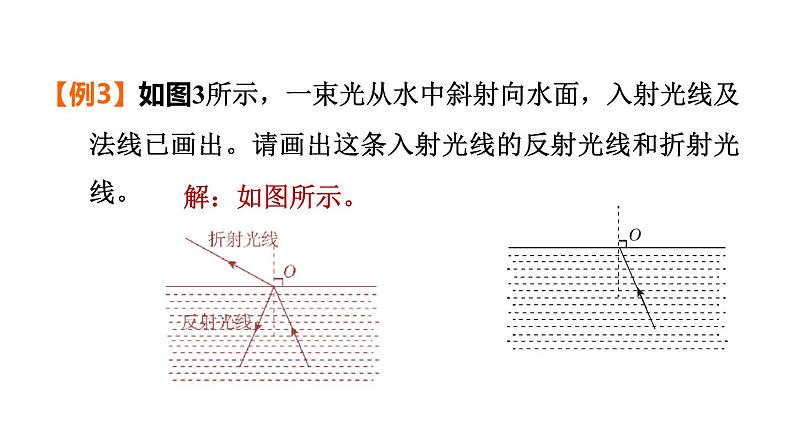 【例3】如图3所示，一束光从水中斜射向水面，入射光线及法线已画出。请画出这条入射光线的反射光线和折射光线。

解：如图所示。

折射光线
O
反射光线

O